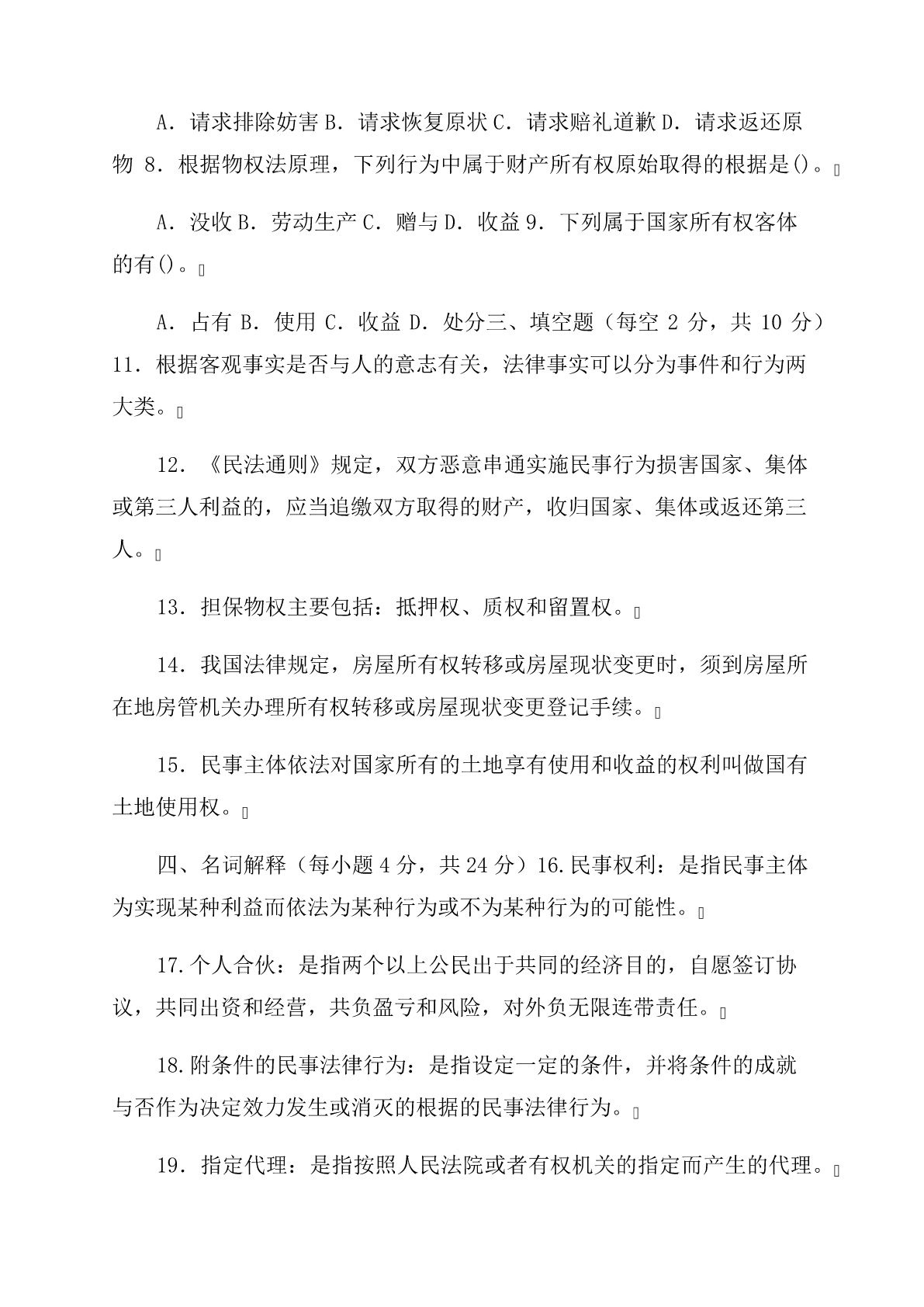 A．请求排除妨害 B．请求恢复原状 C．请求赔礼道歉 D．请求返还原物 8．根据物权法原理，下列行为中属于财产所有权原始取得的根据是()。

A．没收 B．劳动生产 C．赠与 D．收益 9．下列属于国家所有权客体的有()。

A．占有 B．使用 C．收益 D．处分三、填空题（每空 2 分，共 10 分）11．根据客观事实是否与人的意志有关，法律事实可以分为事件和行为两大类。

12．《民法通则》规定，双方恶意串通实施民事行为损害国家、集体或第三人利益的，应当追缴双方取得的财产，收归国家、集体或返还第三人。

13．担保物权主要包括：抵押权、质权和留置权。

14．我国法律规定，房屋所有权转移或房屋现状变更时，须到房屋所在地房管机关办理所有权转移或房屋现状变更登记手续。

15．民事主体依法对国家所有的土地享有使用和收益的权利叫做国有土地使用权。

四、名词解释（每小题 4 分，共 24 分）16.民事权利：是指民事主体为实现某种利益而依法为某种行为或不为某种行为的可能性。

17.个人合伙：是指两个以上公民出于共同的经济目的，自愿签订协议，共同出资和经营，共负盈亏和风险，对外负无限连带责任。

18.附条件的民事法律行为：是指设定一定的条件，并将条件的成就与否作为决定效力发生或消灭的根据的民事法律行为。

19．指定代理：是指按照人民法院或者有权机关的指定而产生的代理。